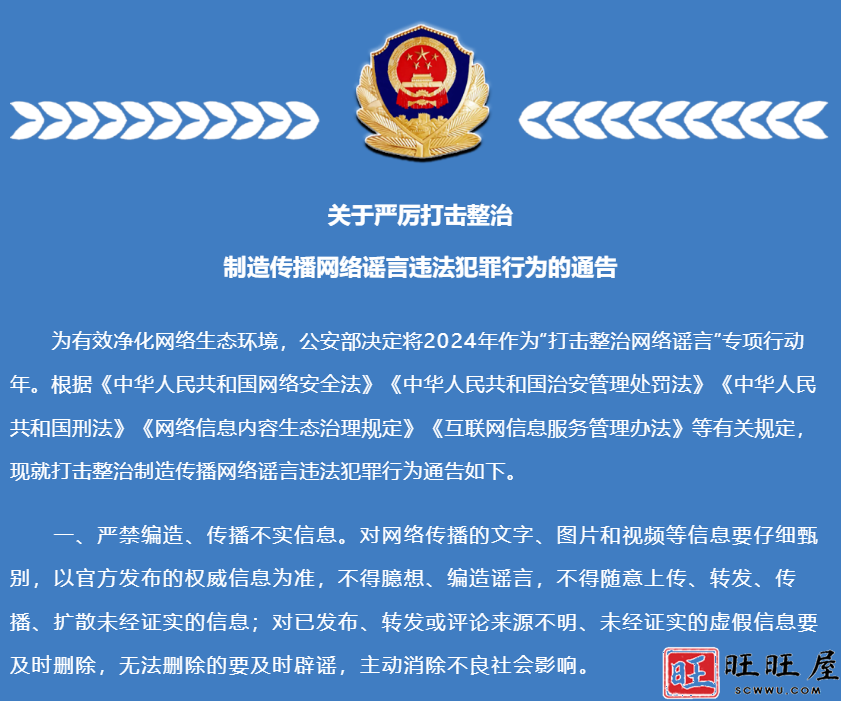 关于严厉打击整治

制造传播网络谣言违法犯罪行为的通告

为有效净化网络生态环境，公安部决定将2024年作为"打击整治网络谣言"专项行动年。根据《中华人民共和国网络安全法》《中华人民共和国治安管理处罚法》《中华人民共和国刑法》《网络信息内容生态治理规定》《互联网信息服务管理办法》等有关规定，现就打击整治制造传播网络谣言违法犯罪行为通告如下。

一、严禁编造、传播不实信息。对网络传播的文字、图片和视频等信息要仔细甄别，以官方发布的权威信息为准，不得臆想、编造谣言，不得随意上传、转发、传播、扩散未经证实的信息；对已发布、转发或评论来源不明、未经证实的虚假信息要及时删除，无法删除的要及时辟谣，主动消除不良社会影响。

旺 旺旺屋
SCWWU.COM